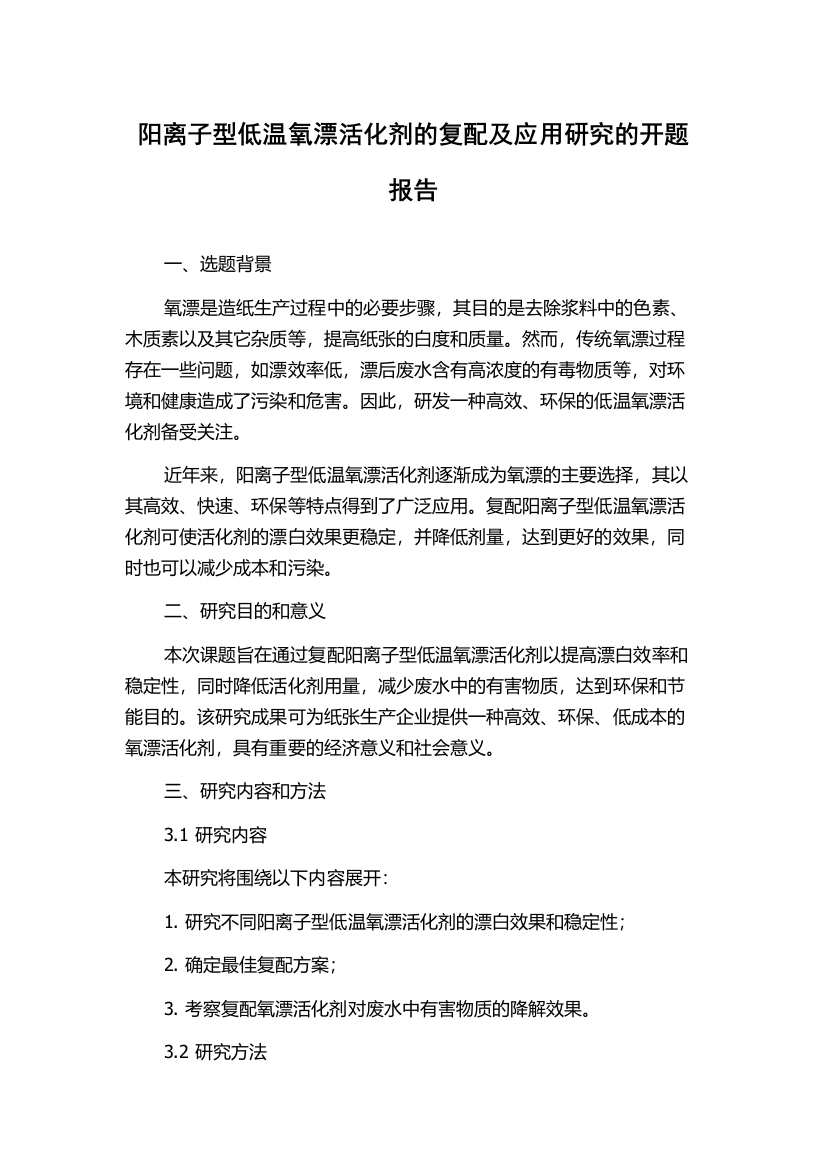 阳离子型低温氧漂活化剂的复配及应用研究的开题报告

一、选题背景

氧漂是造纸生产过程中的必要步骤，其目的是去除浆料中的色素、木质素以及其它杂质等，提高纸张的白度和质量。然而，传统氧漂过程存在一些问题，如漂效率低，漂后废水含有高浓度的有毒物质等，对环境和健康造成了污染和危害。因此，研发一种高效、环保的低温氧漂活化剂备受关注。

近年来，阳离子型低温氧漂活化剂逐渐成为氧漂的主要选择，其以其高效、快速、环保等特点得到了广泛应用。复配阳离子型低温氧漂活化剂可使活化剂的漂白效果更稳定，并降低剂量，达到更好的效果，同时也可以减少成本和污染。

二、研究目的和意义

本次课题旨在通过复配阳离子型低温氧漂活化剂以提高漂白效率和稳定性，同时降低活化剂用量，减少废水中的有害物质，达到环保和节能目的。该研究成果可为纸张生产企业提供一种高效、环保、低成本的氧漂活化剂，具有重要的经济意义和社会意义。

三、研究内容和方法

3.1 研究内容

本研究将围绕以下内容展开：

1. 研究不同阳离子型低温氧漂活化剂的漂白效果和稳定性；

2. 确定最佳复配方案；

3. 考察复配氧漂活化剂对废水中有害物质的降解效果。

3.2 研究方法